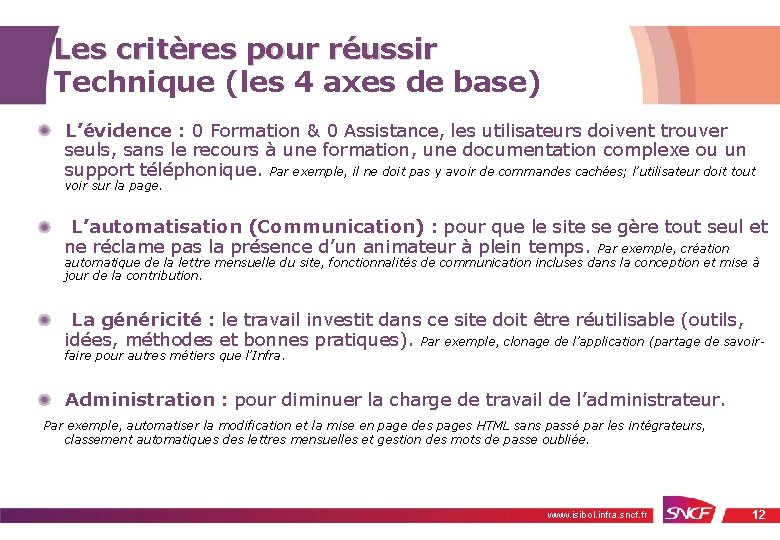 Les critères pour réussir
Technique (les 4 axes de base)

L'évidence : 0 Formation & 0 Assistance, les utilisateurs doivent trouver seuls, sans le recours à une formation, une documentation complexe ou un support téléphonique. Par exemple, il ne doit pas y avoir de commandes cachées; l'utilisateur doit tout voir sur la page.

L'automatisation (Communication) : pour que le site se gère tout seul et ne réclame pas la présence d'un animateur à plein temps. Par exemple, création automatique de la lettre mensuelle du site, fonctionnalités de communication incluses dans la conception et mise à jour de la contribution.

La généricité : le travail investit dans ce site doit être réutilisable (outils, idées, méthodes et bonnes pratiques). Par exemple, clonage de l'application (partage de savoir-faire pour autres métiers que l'Infra.

Administration : pour diminuer la charge de travail de l'administrateur.

Par exemple, automatiser la modification et la mise en page des pages HTML sans passé par les intégrateurs, classement automatiques des lettres mensuelles et gestion des mots de passe oubliée.

www.isibol.infra.sncf.fr
SNCF
12